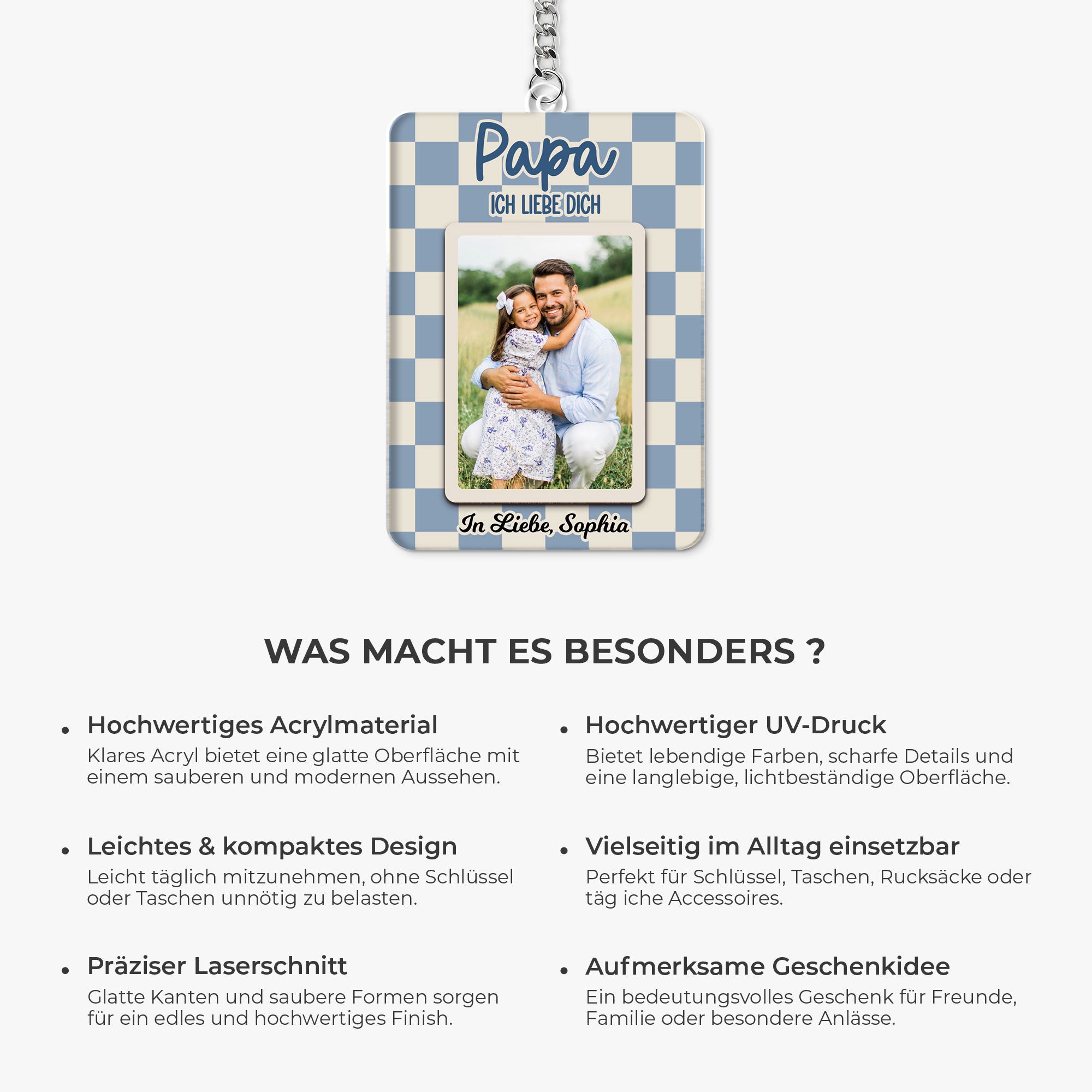 Papa
ICH LIEBE DICH

In Liebe, Sophia

WAS MACHT ES BESONDERS ?

• Hochwertiges Acrylmaterial
Klares Acryl bietet eine glatte Oberfläche mit einem sauberen und modernen Aussehen.

• Leichtes & kompaktes Design
Leicht täglich mitzunehmen, ohne Schlüssel oder Taschen unnötig zu belasten.

• Präziser Laserschnitt
Glatte Kanten und saubere Formen sorgen für ein edles und hochwertiges Finish.

• Hochwertiger UV-Druck
Bietet lebendige Farben, scharfe Details und eine langlebige, lichtbeständige Oberfläche.

• Vielseitig im Alltag einsetzbar
Perfekt für Schlüssel, Taschen, Rucksäcke oder täg iche Accessoires.

• Aufmerksame Geschenkidee
Ein bedeutungsvolles Geschenk für Freunde, Familie oder besondere Anlässe.